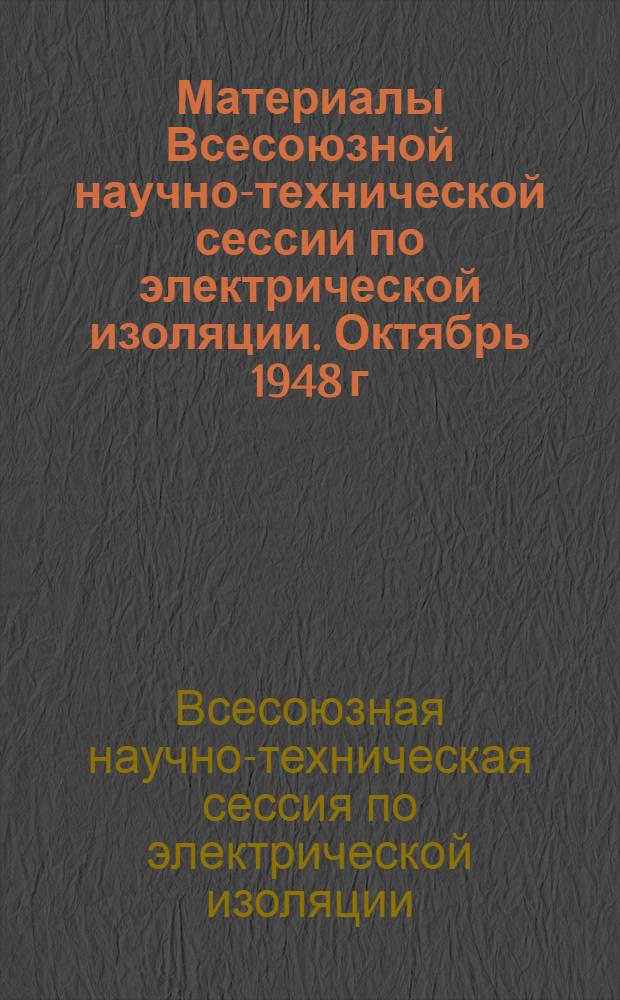 Материалы Всесоюзной научно-технической сессии по электрической изоляции. Октябрь 1948 г

Всесоюзная научно-техническая сессия по электрической изоляции